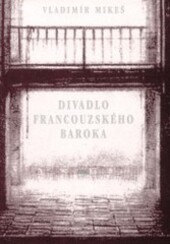 VLADIMÍR MIKEŠ

DIVADLO FRANCOUZSKÉHO BAROKA